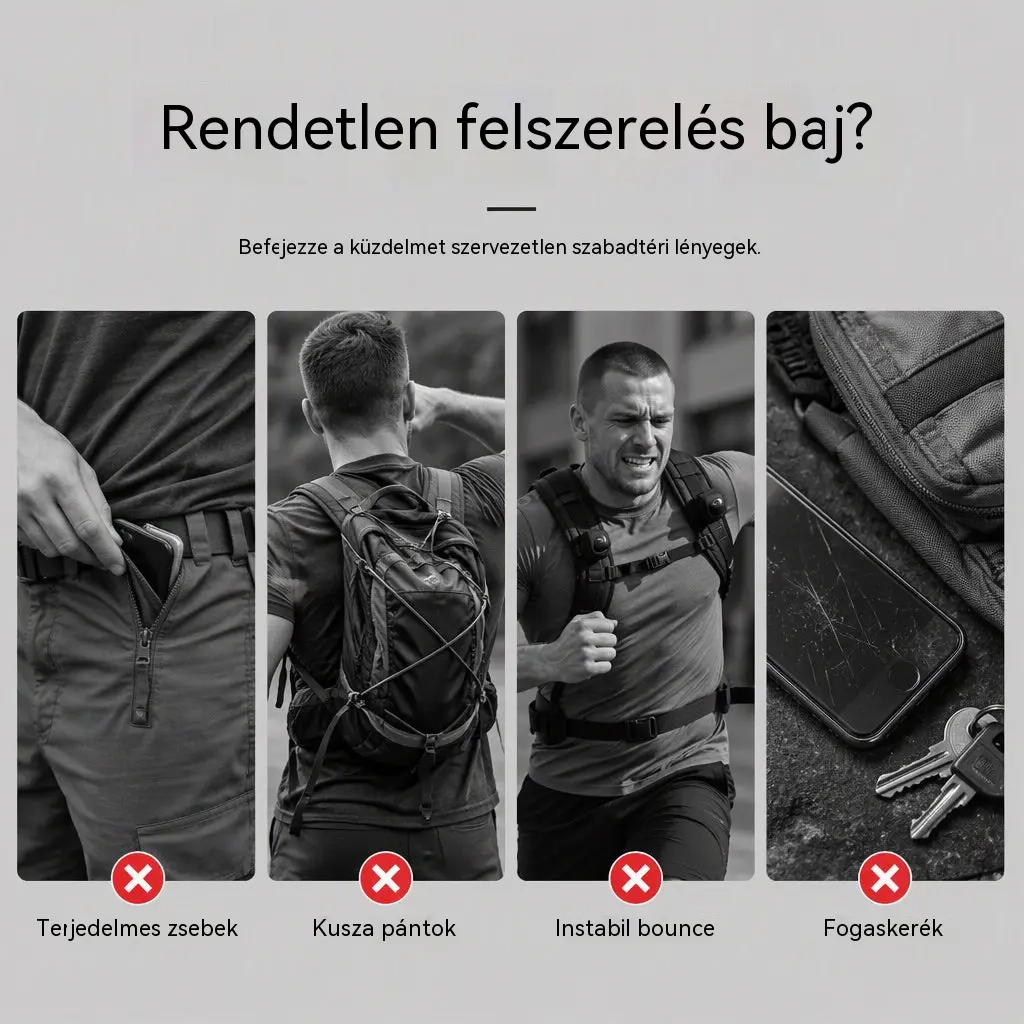 Rendetlen felszerelés baj?

Befejezze a küzdelmet szervezetlen szabadtéri lényegek.

Terjedelmes zsebek

Kusza pántok

Instabil bounce

Fogaskerék